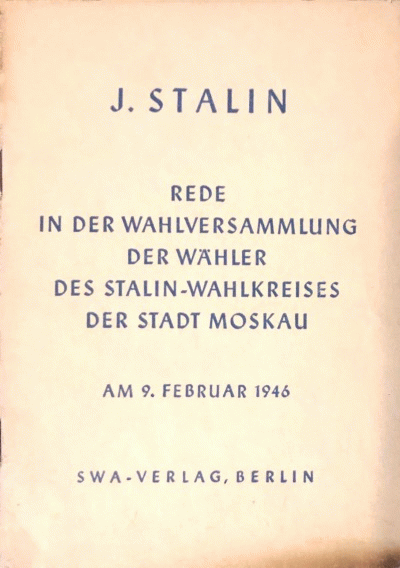 J. STALIN

REDE
IN DER WAHLVERSAMMLUNG
DER WÄHLER
DES STALIN-WAHLKREISES
DER STADT MOSKAU

AM 9. FEBRUAR 1946

SWA-VERLAG, BERLIN